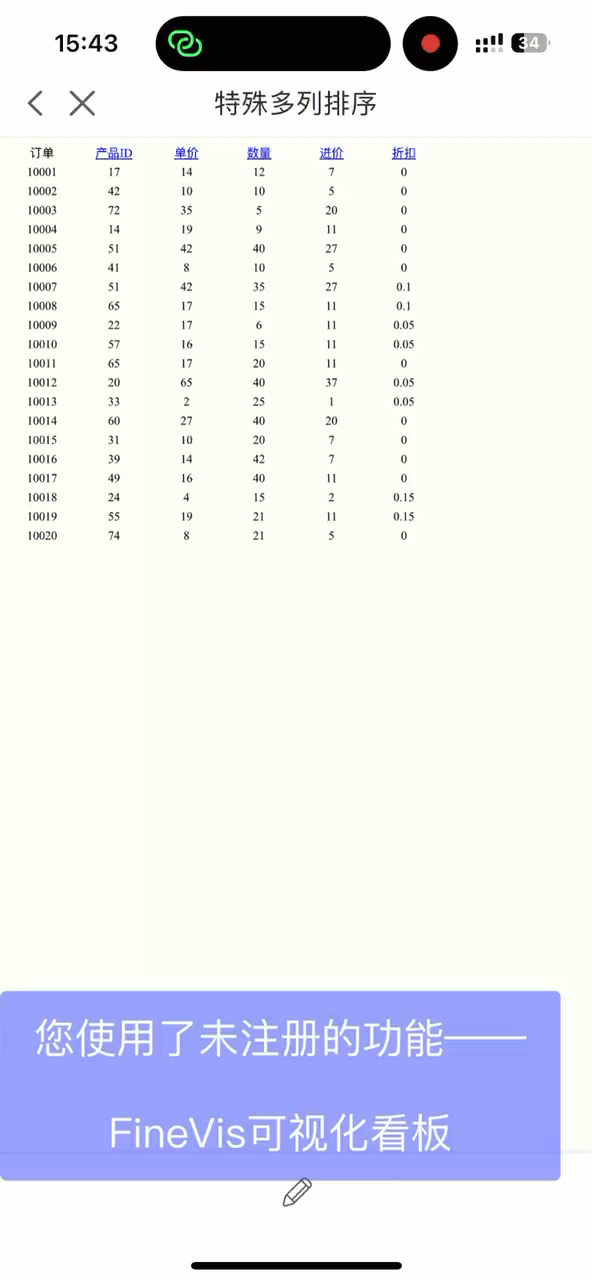 15:43

34

特殊多列排序

| 订单 | 产品ID | 单价 | 数量 | 进价 | 折扣 |
|---|---|---|---|---|---|
| 10001 | 17 | 14 | 12 | 7 | 0 |
| 10002 | 42 | 10 | 10 | 5 | 0 |
| 10003 | 72 | 35 | 5 | 20 | 0 |
| 10004 | 14 | 19 | 9 | 11 | 0 |
| 10005 | 51 | 42 | 40 | 27 | 0 |
| 10006 | 41 | 8 | 10 | 5 | 0 |
| 10007 | 51 | 42 | 35 | 27 | 0.1 |
| 10008 | 65 | 17 | 15 | 11 | 0.1 |
| 10009 | 22 | 17 | 6 | 11 | 0.05 |
| 10010 | 57 | 16 | 15 | 11 | 0.05 |
| 10011 | 65 | 17 | 20 | 11 | 0 |
| 10012 | 20 | 65 | 40 | 37 | 0.05 |
| 10013 | 33 | 2 | 25 | 1 | 0.05 |
| 10014 | 60 | 27 | 40 | 20 | 0 |
| 10015 | 31 | 10 | 20 | 7 | 0 |
| 10016 | 39 | 14 | 42 | 7 | 0 |
| 10017 | 49 | 16 | 40 | 11 | 0 |
| 10018 | 24 | 4 | 15 | 2 | 0.15 |
| 10019 | 55 | 19 | 21 | 11 | 0.15 |
| 10020 | 74 | 8 | 21 | 5 | 0 |

您使用了未注册的功能——

FineVis可视化看板